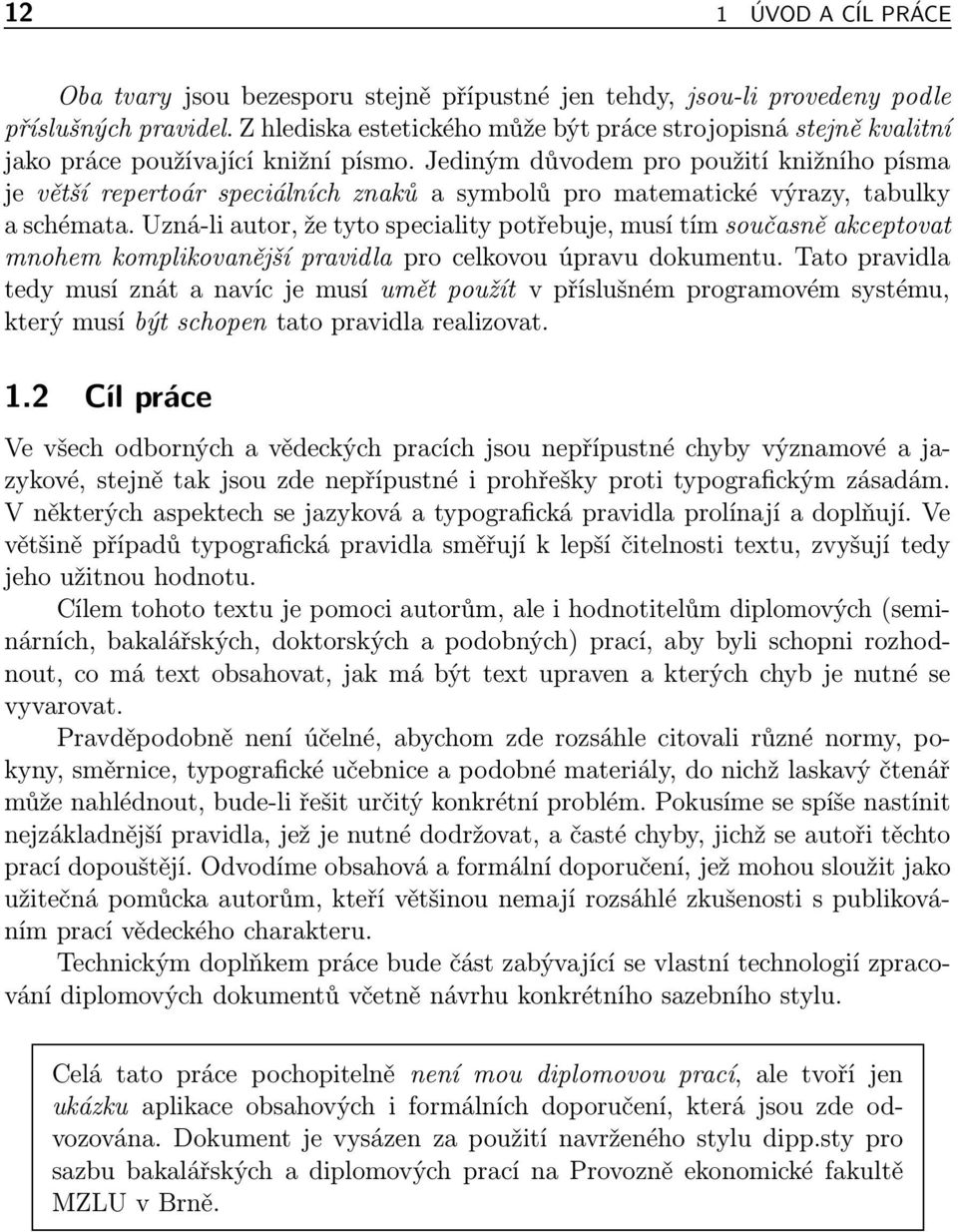 12 1 ÚVOD A CÍL PRÁCE

Oba tvary jsou bezesporu stejně přípustné jen tehdy, jsou-li provedeny podle příslušných pravidel. Z hlediska estetického může být práce strojopisná stejně kvalitní jako práce používající knižní písmo. Jediným důvodem pro použití knižního písma je větší repertoár speciálních znaků a symbolů pro matematické výrazy, tabulky a schémata. Uzná-li autor, že tyto speciality potřebuje, musí tím současně akceptovat mnohem komplikovanější pravidla pro celkovou úpravu dokumentu. Tato pravidla tedy musí znát a navíc je musí umět použít v příslušném programovém systému, který musí být schopen tato pravidla realizovat.

1.2 Cíl práce

Ve všech odborných a vědeckých pracích jsou nepřípustné chyby významové a jazykové, stejně tak jsou zde nepřípustné i prohřešky proti typografickým zásadám. V některých aspektech se jazyková a typografická pravidla prolínají a doplňují. Ve většině případů typografická pravidla směřují k lepší čitelnosti textu, zvyšují tedy jeho užitnou hodnotu.

Cílem tohoto textu je pomoci autorům, ale i hodnotitelům diplomových (seminárních, bakalářských, doktorských a podobných) prací, aby byli schopni rozhodnout, co má text obsahovat, jak má být text upraven a kterých chyb je nutné se vyvarovat.

Pravděpodobně není účelné, abychom zde rozsáhle citovali různé normy, pokyny, směrnice, typografické učebnice a podobné materiály, do nichž laskavý čtenář může nahlédnout, bude-li řešit určitý konkrétní problém. Pokusíme se spíše nastínit nejzákladnější pravidla, jež je nutné dodržovat, a časté chyby, jichž se autoři těchto prací dopouštějí. Odvodíme obsahová a formální doporučení, jež mohou sloužit jako užitečná pomůcka autorům, kteří většinou nemají rozsáhlé zkušenosti s publikováním prací vědeckého charakteru.

Technickým doplňkem práce bude část zabývající se vlastní technologií zpracování diplomových dokumentů včetně návrhu konkrétního sazebního stylu.

Celá tato práce pochopitelně není mou diplomovou prací, ale tvoří jen ukázku aplikace obsahových i formálních doporučení, která jsou zde odvozována. Dokument je vysázen za použití navrženého stylu dipp.sty pro sazbu bakalářských a diplomových prací na Provozně ekonomické fakultě MZLU v Brně.